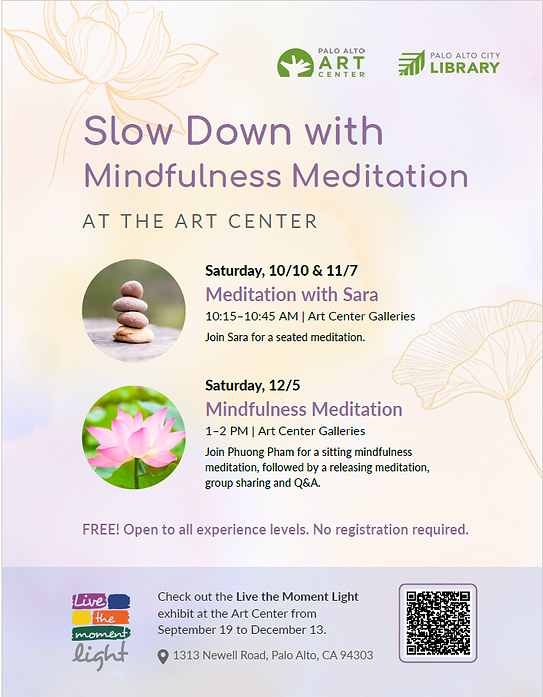 PALO ALTO ART CENTER

PALO ALTO CITY LIBRARY

Slow Down with Mindfulness Meditation

AT THE ART CENTER

Saturday, 10/10 & 11/7

Meditation with Sara

10:15–10:45 AM | Art Center Galleries

Join Sara for a seated meditation.

Saturday, 12/5

Mindfulness Meditation

1–2 PM | Art Center Galleries

Join Phuong Pham for a sitting mindfulness meditation, followed by a releasing meditation, group sharing and Q&A.

FREE! Open to all experience levels. No registration required.

Live the moment light

Check out the Live the Moment Light exhibit at the Art Center from September 19 to December 13.

1313 Newell Road, Palo Alto, CA 94303